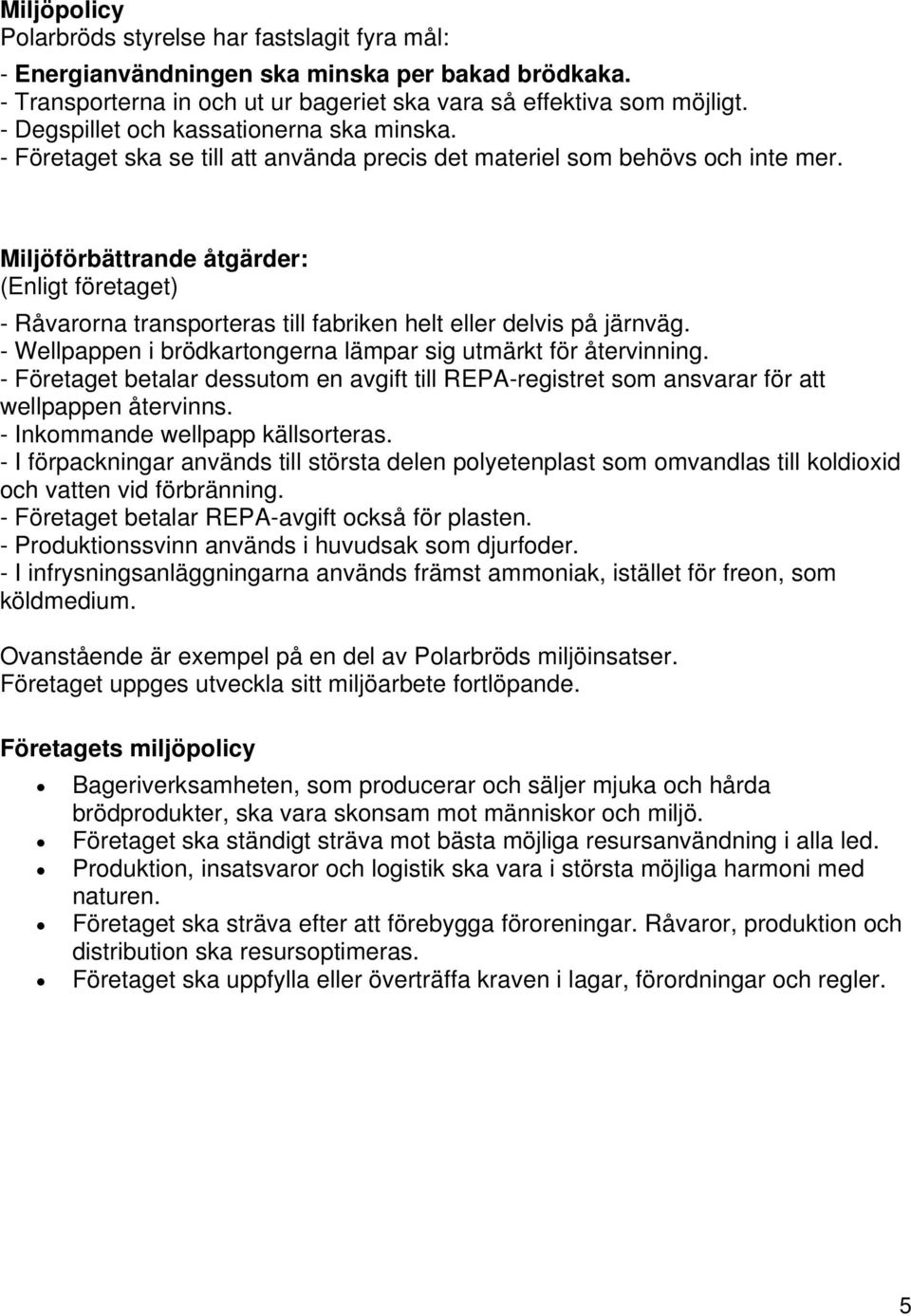 Miljöpolicy
Polarbröds styrelse har fastslagit fyra mål:
- Energianvändningen ska minska per bakad brödkaka.
- Transporterna in och ut ur bageriet ska vara så effektiva som möjligt.
- Degspillet och kassationerna ska minska.
- Företaget ska se till att använda precis det materiel som behövs och inte mer.

Miljöförbättrande åtgärder:
(Enligt företaget)
- Råvarorna transporteras till fabriken helt eller delvis på järnväg.
- Wellpappen i brödkartongerna lämpar sig utmärkt för återvinning.
- Företaget betalar dessutom en avgift till REPA-registret som ansvarar för att wellpappen återvinns.
- Inkommande wellpapp källsorteras.
- I förpackningar används till största delen polyetenplast som omvandlas till koldioxid och vatten vid förbränning.
- Företaget betalar REPA-avgift också för plasten.
- Produktionssvinn används i huvudsak som djurfoder.
- I infrysningsanläggningarna används främst ammoniak, istället för freon, som köldmedium.

Ovanstående är exempel på en del av Polarbröds miljöinsatser.
Företaget uppges utveckla sitt miljöarbete fortlöpande.

Företagets miljöpolicy

• Bageriverksamheten, som producerar och säljer mjuka och hårda brödprodukter, ska vara skonsam mot människor och miljö.
• Företaget ska ständigt sträva mot bästa möjliga resursanvändning i alla led.
• Produktion, insatsvaror och logistik ska vara i största möjliga harmoni med naturen.
• Företaget ska sträva efter att förebygga föroreningar. Råvaror, produktion och distribution ska resursoptimeras.
• Företaget ska uppfylla eller överträffa kraven i lagar, förordningar och regler.

5